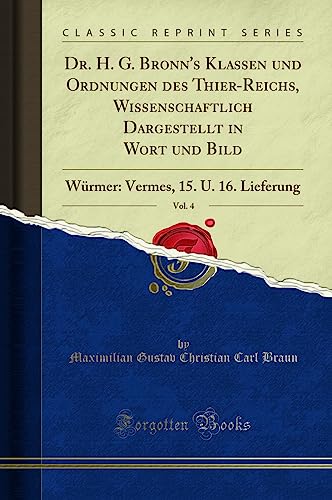 CLASSIC REPRINT SERIES

Dr. H. G. Bronn's Klassen und Ordnungen des Thier-Reichs, Wissenschaftlich Dargestellt in Wort und Bild

Würmer: Vermes, 15. U. 16. Lieferung

Vol. 4

by
Maximilian Gustav Christian Carl Braun

Forgotten Books